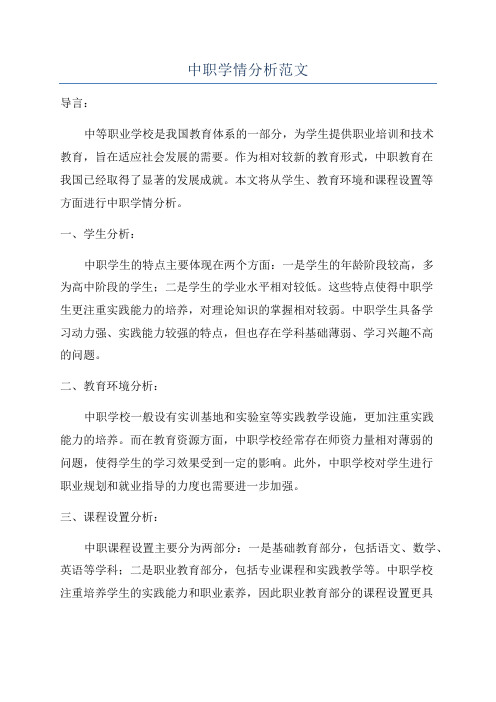 中职学情分析范文

导言：

中等职业学校是我国教育体系的一部分，为学生提供职业培训和技术教育，旨在适应社会发展的需要。作为相对较新的教育形式，中职教育在我国已经取得了显著的发展成就。本文将从学生、教育环境和课程设置等方面进行中职学情分析。

一、学生分析：

中职学生的特点主要体现在两个方面：一是学生的年龄阶段较高，多为高中阶段的学生；二是学生的学业水平相对较低。这些特点使得中职学生更注重实践能力的培养，对理论知识的掌握相对较弱。中职学生具备学习动力强、实践能力较强的特点，但也存在学科基础薄弱、学习兴趣不高的问题。

二、教育环境分析：

中职学校一般设有实训基地和实验室等实践教学设施，更加注重实践能力的培养。而在教育资源方面，中职学校经常存在师资力量相对薄弱的问题，使得学生的学习效果受到一定的影响。此外，中职学校对学生进行职业规划和就业指导的力度也需要进一步加强。

三、课程设置分析：

中职课程设置主要分为两部分：一是基础教育部分，包括语文、数学、英语等学科；二是职业教育部分，包括专业课程和实践教学等。中职学校注重培养学生的实践能力和职业素养，因此职业教育部分的课程设置更具